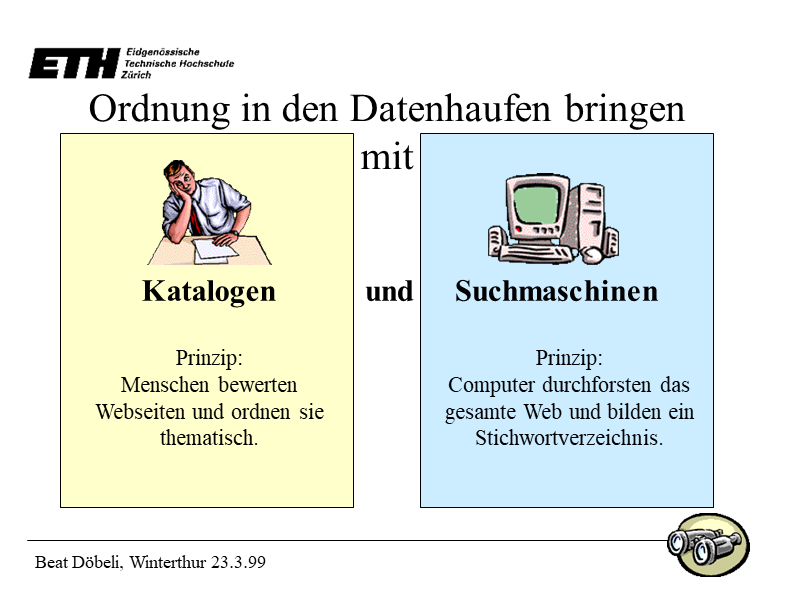 ETH Eidgenössische
Technische Hochschule
Zürich

Ordnung in den Datenhaufen bringen
mit

Katalogen

Prinzip:
Menschen bewerten Webseiten und ordnen sie thematisch.

und

Suchmaschinen

Prinzip:
Computer durchforsten das gesamte Web und bilden ein Stichwortverzeichnis.

Beat Döbeli, Winterthur 23.3.99